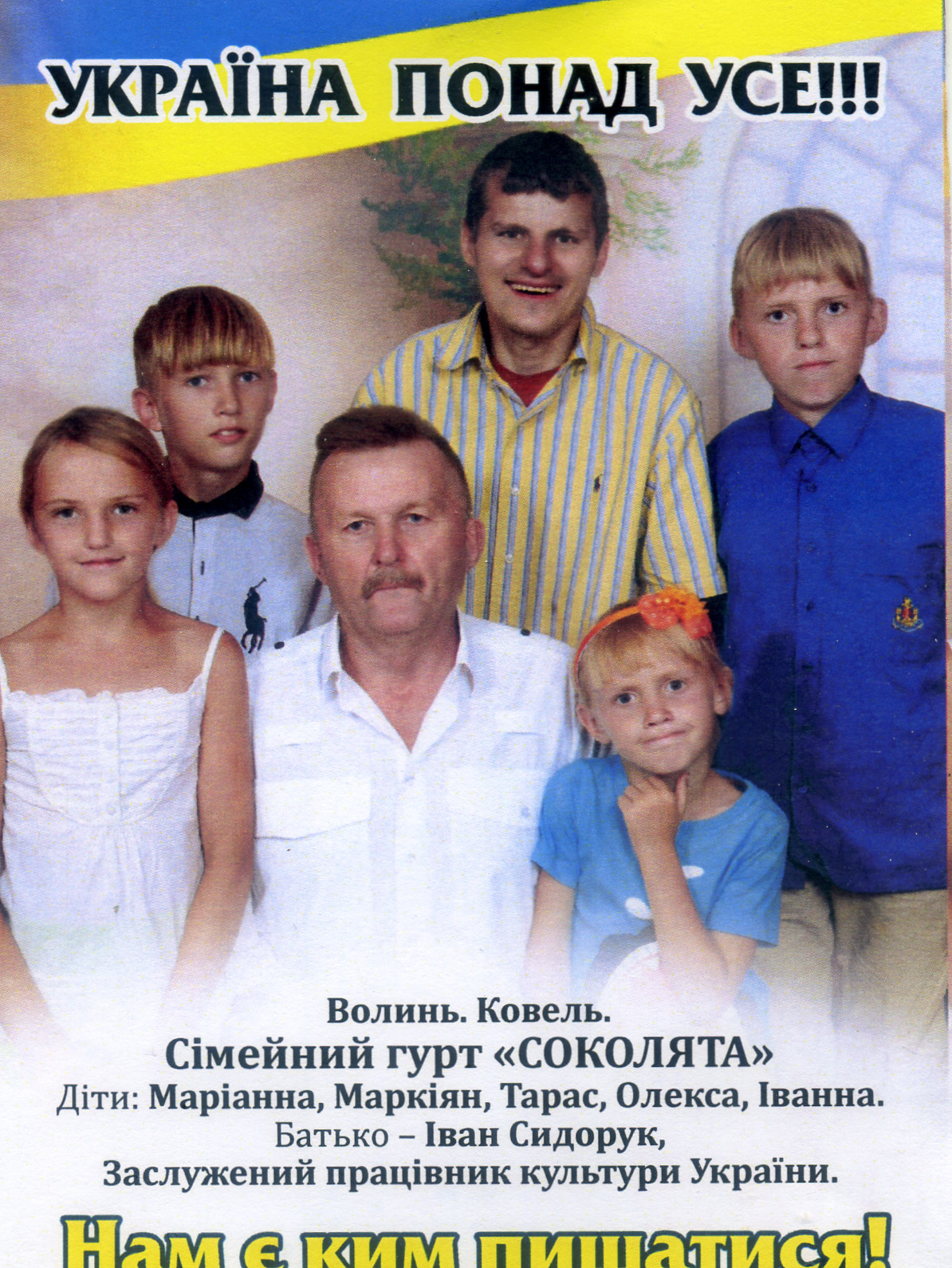 УКРАЇНА ПОНАД УСЕ!!!

Волинь. Ковель.
Сімейний гурт «СОКОЛЯТА»
Діти: Маріанна, Маркіян, Тарас, Олекса, Іванна.
Батько – Іван Сидорук,
Заслужений працівник культури України.

Нам є ким пишатися!